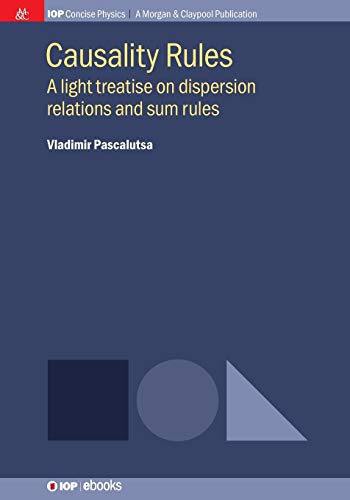 M&C IOP Concise Physics | A Morgan & Claypool Publication

Causality Rules
A light treatise on dispersion relations and sum rules

Vladimir Pascalutsa

IOP | ebooks